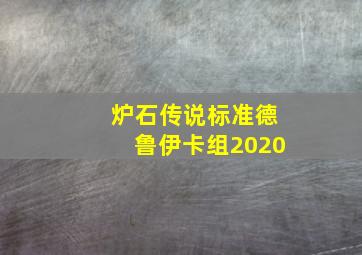 炉石传说标准德鲁伊卡组2020